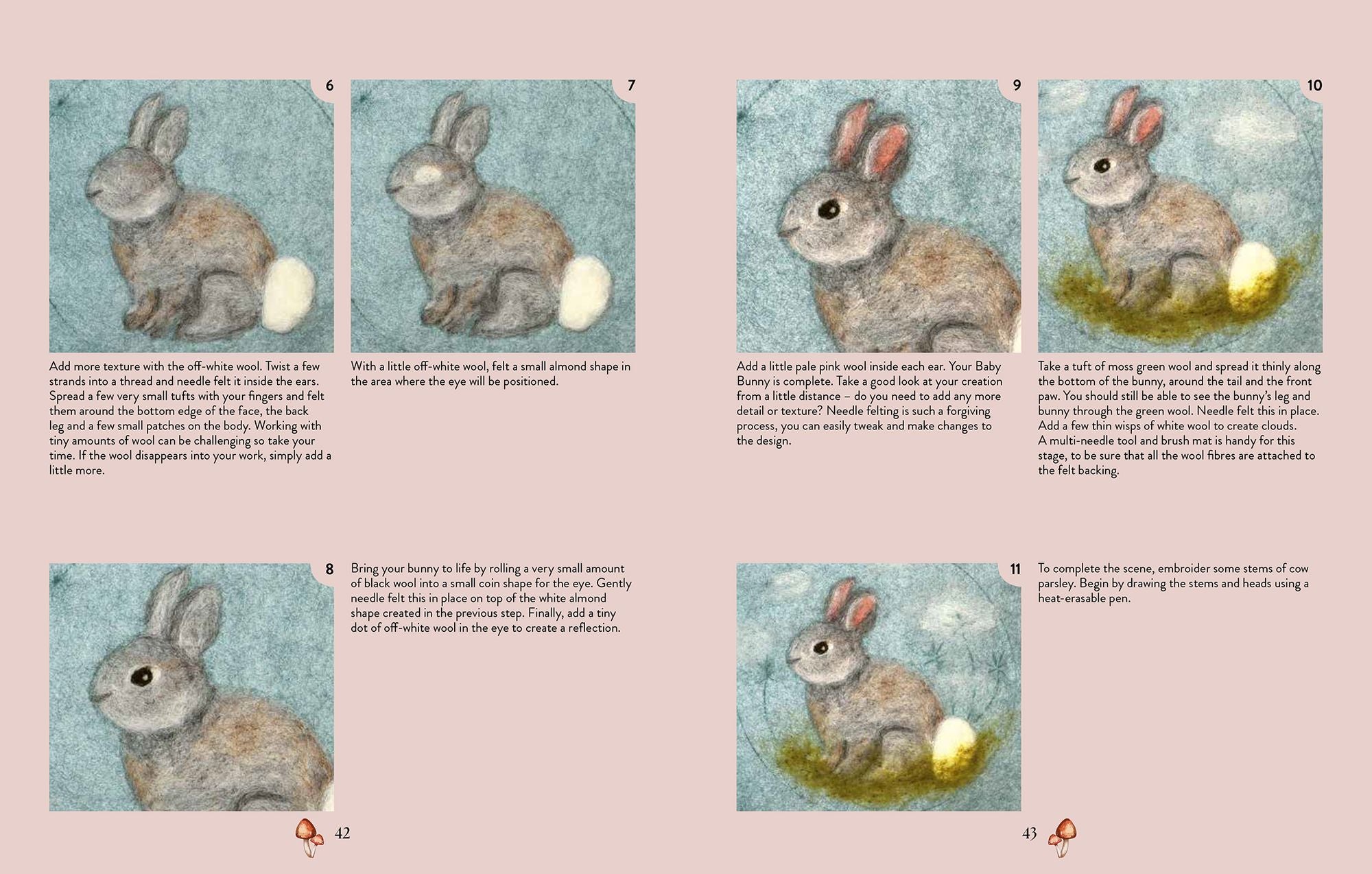 6

Add more texture with the off-white wool. Twist a few strands into a thread and needle felt it inside the ears. Spread a few very small tufts with your fingers and felt them around the bottom edge of the face, the back leg and a few small patches on the body. Working with tiny amounts of wool can be challenging so take your time. If the wool disappears into your work, simply add a little more.

7

With a little off-white wool, felt a small almond shape in the area where the eye will be positioned.

8

Bring your bunny to life by rolling a very small amount of black wool into a small coin shape for the eye. Gently needle felt this in place on top of the white almond shape created in the previous step. Finally, add a tiny dot of off-white wool in the eye to create a reflection.

42

9

Add a little pale pink wool inside each ear. Your Baby Bunny is complete. Take a good look at your creation from a little distance – do you need to add any more detail or texture? Needle felting is such a forgiving process, you can easily tweak and make changes to the design.

10

Take a tuft of moss green wool and spread it thinly along the bottom of the bunny, around the tail and the front paw. You should still be able to see the bunny's leg and bunny through the green wool. Needle felt this in place. Add a few thin wisps of white wool to create clouds. A multi-needle tool and brush mat is handy for this stage, to be sure that all the wool fibres are attached to the felt backing.

11

To complete the scene, embroider some stems of cow parsley. Begin by drawing the stems and heads using a heat-erasable pen.

43